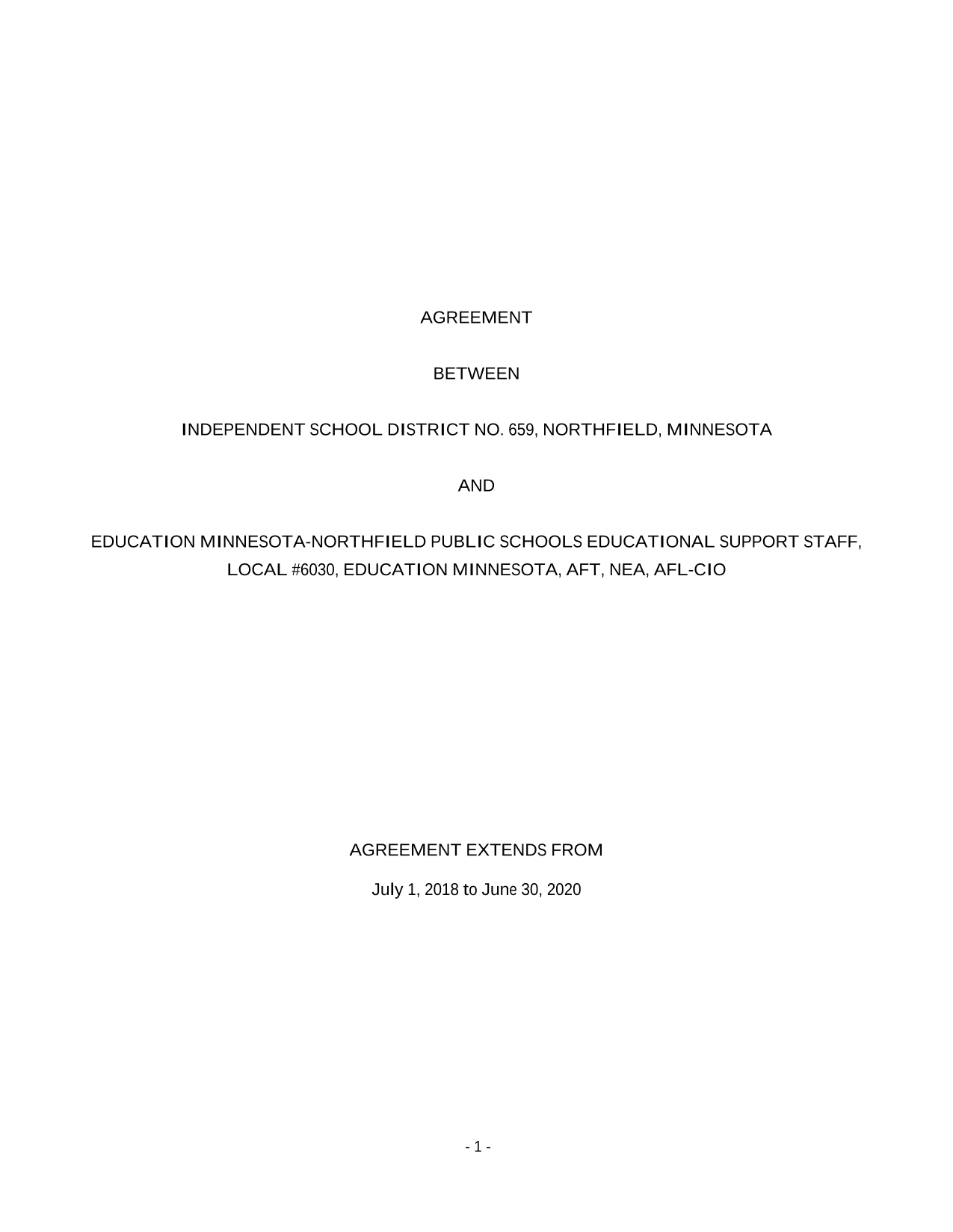 AGREEMENT

BETWEEN

INDEPENDENT SCHOOL DISTRICT NO. 659, NORTHFIELD, MINNESOTA

AND

EDUCATION MINNESOTA-NORTHFIELD PUBLIC SCHOOLS EDUCATIONAL SUPPORT STAFF, LOCAL #6030, EDUCATION MINNESOTA, AFT, NEA, AFL-CIO

AGREEMENT EXTENDS FROM

July 1, 2018 to June 30, 2020

- 1 -